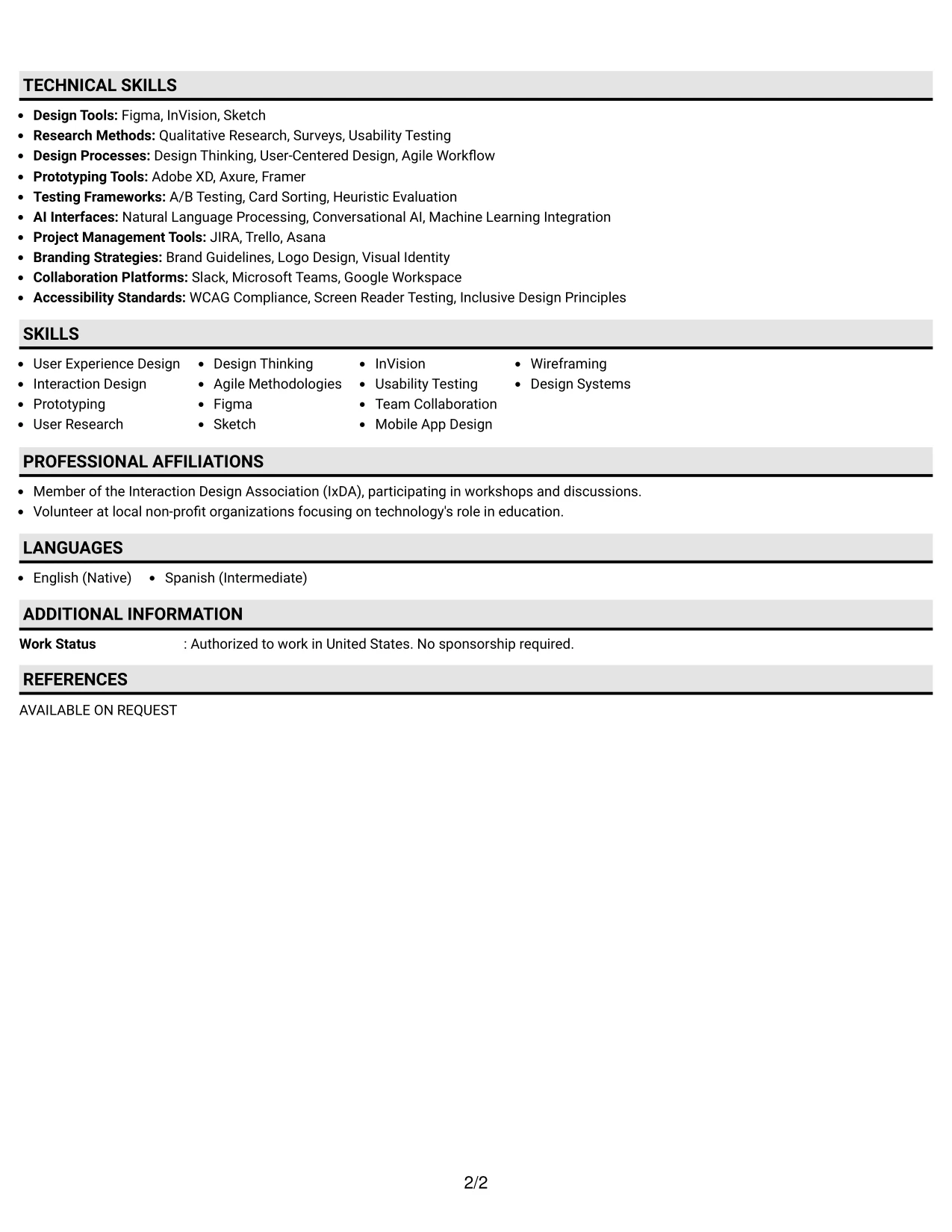 TECHNICAL SKILLS

• Design Tools: Figma, InVision, Sketch
• Research Methods: Qualitative Research, Surveys, Usability Testing
• Design Processes: Design Thinking, User-Centered Design, Agile Workflow
• Prototyping Tools: Adobe XD, Axure, Framer
• Testing Frameworks: A/B Testing, Card Sorting, Heuristic Evaluation
• AI Interfaces: Natural Language Processing, Conversational AI, Machine Learning Integration
• Project Management Tools: JIRA, Trello, Asana
• Branding Strategies: Brand Guidelines, Logo Design, Visual Identity
• Collaboration Platforms: Slack, Microsoft Teams, Google Workspace
• Accessibility Standards: WCAG Compliance, Screen Reader Testing, Inclusive Design Principles

SKILLS

• User Experience Design
• Interaction Design
• Prototyping
• User Research

• Design Thinking
• Agile Methodologies
• Figma
• Sketch

• InVision
• Usability Testing
• Team Collaboration
• Mobile App Design

• Wireframing
• Design Systems

PROFESSIONAL AFFILIATIONS

• Member of the Interaction Design Association (IxDA), participating in workshops and discussions.
• Volunteer at local non-profit organizations focusing on technology's role in education.

LANGUAGES

• English (Native)   • Spanish (Intermediate)

ADDITIONAL INFORMATION

Work Status   : Authorized to work in United States. No sponsorship required.

REFERENCES

AVAILABLE ON REQUEST

2/2